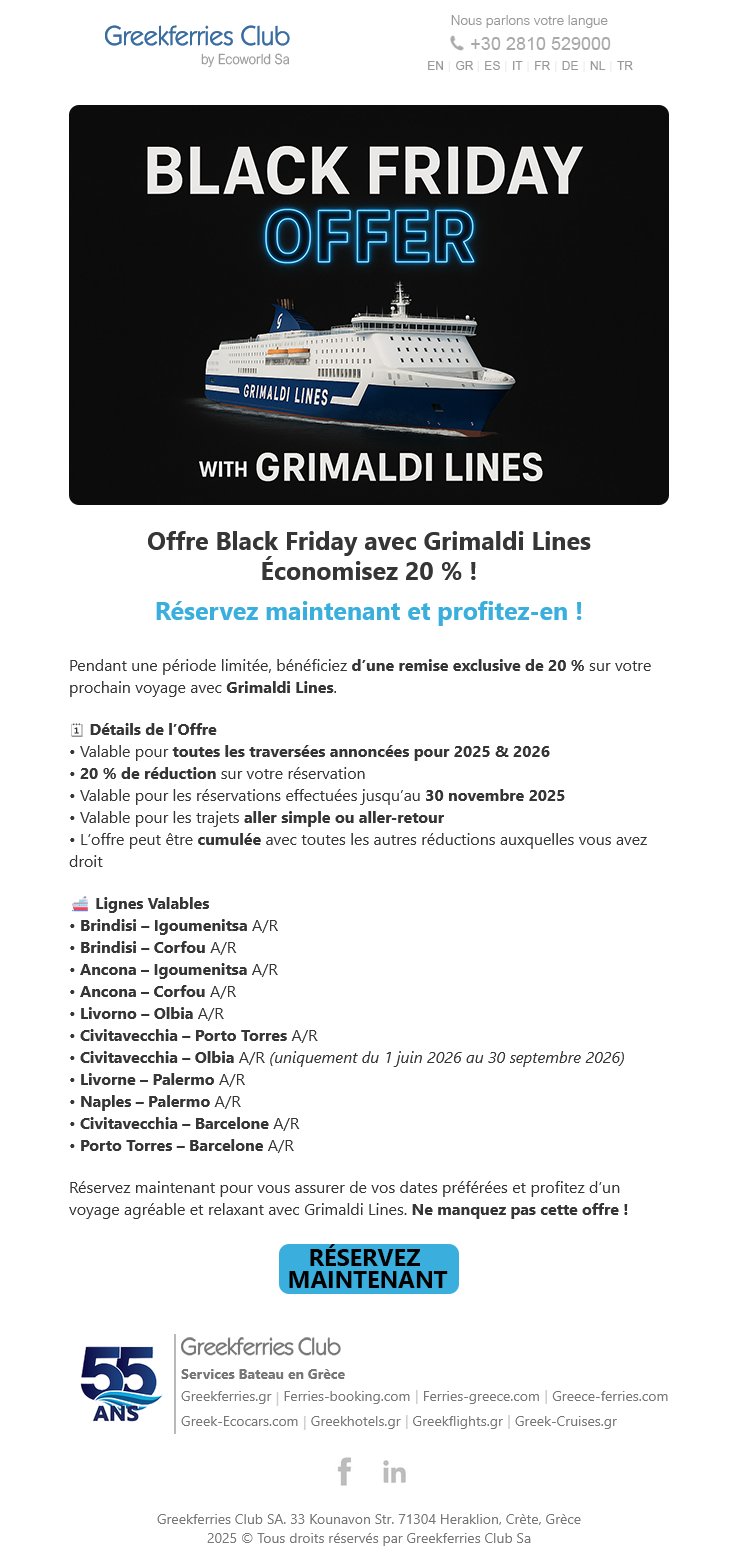 Greekferries Club
by Ecoworld Sa

Nous parlons votre langue
+30 2810 529000
EN | GR | ES | IT | FR | DE | NL | TR

BLACK FRIDAY
OFFER
GRIMALDI LINES
WITH GRIMALDI LINES

Offre Black Friday avec Grimaldi Lines
Économisez 20 % !

Réservez maintenant et profitez-en !

Pendant une période limitée, bénéficiez d'une remise exclusive de 20 % sur votre prochain voyage avec Grimaldi Lines.

Détails de l'Offre
• Valable pour toutes les traversées annoncées pour 2025 & 2026
• 20 % de réduction sur votre réservation
• Valable pour les réservations effectuées jusqu'au 30 novembre 2025
• Valable pour les trajets aller simple ou aller-retour
• L'offre peut être cumulée avec toutes les autres réductions auxquelles vous avez droit

Lignes Valables
• Brindisi – Igoumenitsa A/R
• Brindisi – Corfou A/R
• Ancona – Igoumenitsa A/R
• Ancona – Corfou A/R
• Livorno – Olbia A/R
• Civitavecchia – Porto Torres A/R
• Civitavecchia – Olbia A/R (uniquement du 1 juin 2026 au 30 septembre 2026)
• Livorne – Palermo A/R
• Naples – Palermo A/R
• Civitavecchia – Barcelone A/R
• Porto Torres – Barcelone A/R

Réservez maintenant pour vous assurer de vos dates préférées et profitez d'un voyage agréable et relaxant avec Grimaldi Lines. Ne manquez pas cette offre !

RÉSERVEZ MAINTENANT

55 ANS

Greekferries Club
Services Bateau en Grèce
Greekferries.gr | Ferries-booking.com | Ferries-greece.com | Greece-ferries.com
Greek-Ecocars.com | Greekhotels.gr | Greekflights.gr | Greek-Cruises.gr

Greekferries Club SA. 33 Kounavon Str. 71304 Heraklion, Crète, Grèce
2025 © Tous droits réservés par Greekferries Club Sa